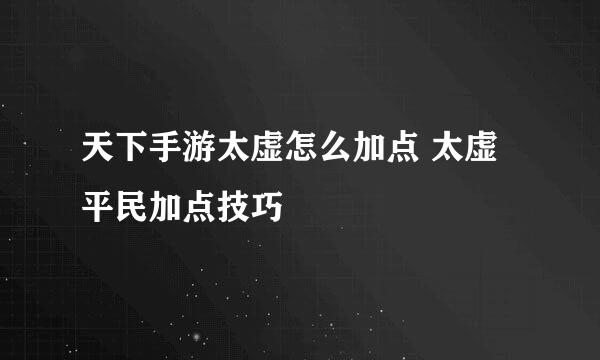 天下手游太虚怎么加点 太虚平民加点技巧